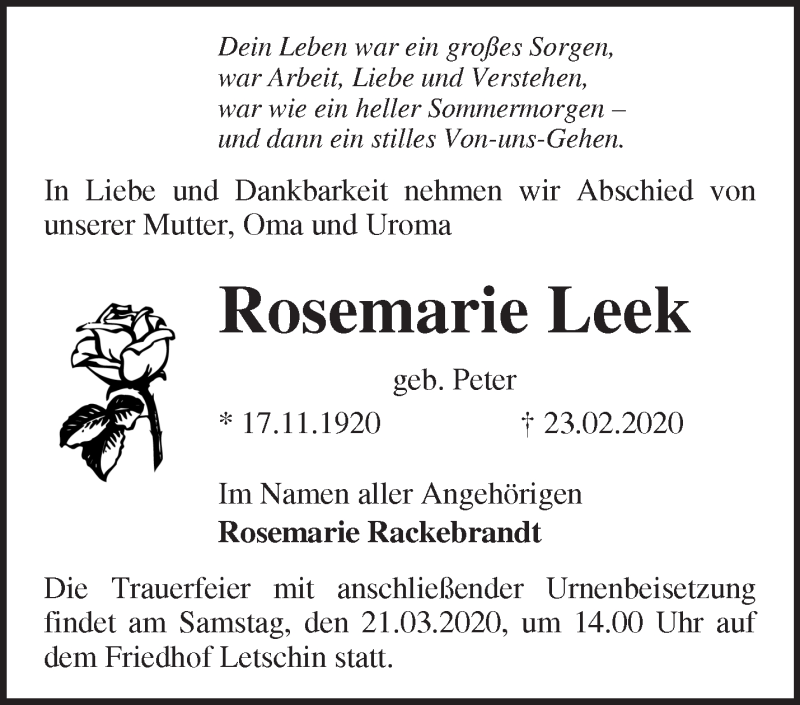 Dein Leben war ein großes Sorgen,
war Arbeit, Liebe und Verstehen,
war wie ein heller Sommermorgen –
und dann ein stilles Von-uns-Gehen.

In Liebe und Dankbarkeit nehmen wir Abschied von unserer Mutter, Oma und Uroma

Rosemarie Leek

geb. Peter

* 17.11.1920 † 23.02.2020

Im Namen aller Angehörigen
Rosemarie Rackebrandt

Die Trauerfeier mit anschließender Urnenbeisetzung findet am Samstag, den 21.03.2020, um 14.00 Uhr auf dem Friedhof Letschin statt.